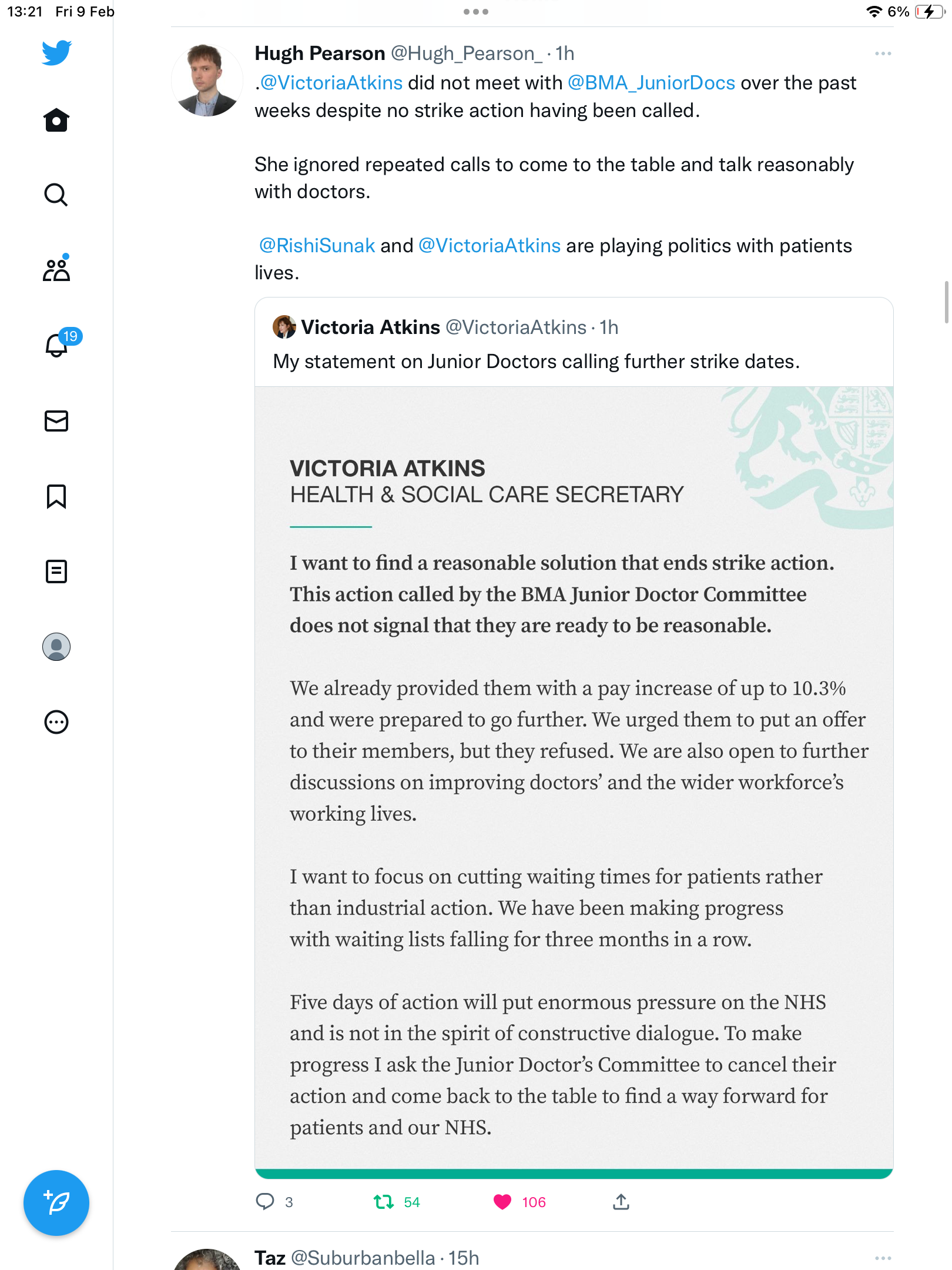 13:21 Fri 9 Feb

6%

19

Hugh Pearson @Hugh_Pearson_ · 1h

.@VictoriaAtkins did not meet with @BMA_JuniorDocs over the past weeks despite no strike action having been called.

She ignored repeated calls to come to the table and talk reasonably with doctors.

@RishiSunak and @VictoriaAtkins are playing politics with patients lives.

Victoria Atkins @VictoriaAtkins · 1h

My statement on Junior Doctors calling further strike dates.

VICTORIA ATKINS
HEALTH & SOCIAL CARE SECRETARY

I want to find a reasonable solution that ends strike action. This action called by the BMA Junior Doctor Committee does not signal that they are ready to be reasonable.

We already provided them with a pay increase of up to 10.3% and were prepared to go further. We urged them to put an offer to their members, but they refused. We are also open to further discussions on improving doctors' and the wider workforce's working lives.

I want to focus on cutting waiting times for patients rather than industrial action. We have been making progress with waiting lists falling for three months in a row.

Five days of action will put enormous pressure on the NHS and is not in the spirit of constructive dialogue. To make progress I ask the Junior Doctor's Committee to cancel their action and come back to the table to find a way forward for patients and our NHS.

3 54 106

Taz @Suburbanbella · 15h